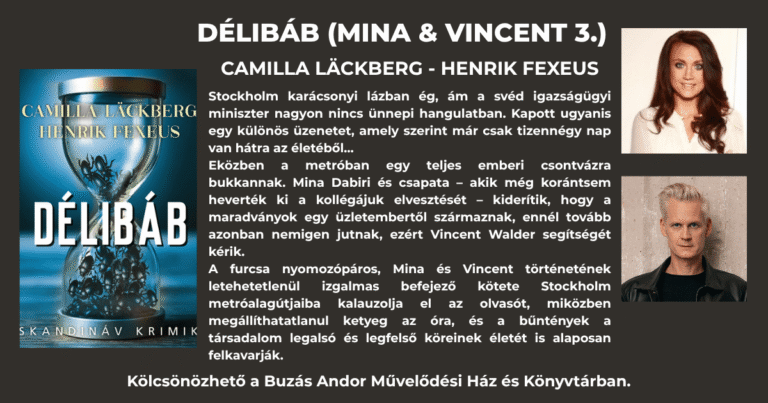 DÉLIBÁB (MINA & VINCENT 3.)

CAMILLA LÄCKBERG - HENRIK FEXEUS

CAMILLA LÄCKBERG
HENRIK FEXEUS

DÉLIBÁB

SKANDINÁV KRIMIK

Stockholm karácsonyi lázban ég, ám a svéd igazságügyi miniszter nagyon nincs ünnepi hangulatban. Kapott ugyanis egy különös üzenetet, amely szerint már csak tizennégy nap van hátra az életéből...

Eközben a metróban egy teljes emberi csontvázra bukkannak. Mina Dabiri és csapata – akik még korántsem heverték ki a kollégájuk elvesztését – kiderítik, hogy a maradványok egy üzletembertől származnak, ennél tovább azonban nemigen jutnak, ezért Vincent Walder segítségét kérik.

A furcsa nyomozópáros, Mina és Vincent történetének letehetetlenül izgalmas befejező kötete Stockholm metróalagútjaiba kalauzolja el az olvasót, miközben megállíthatatlanul ketyeg az óra, és a bűntények a társadalom legalsó és legfelső köreinek életét is alaposan felkavarják.

Kölcsönözhető a Buzás Andor Művelődési Ház és Könyvtárban.